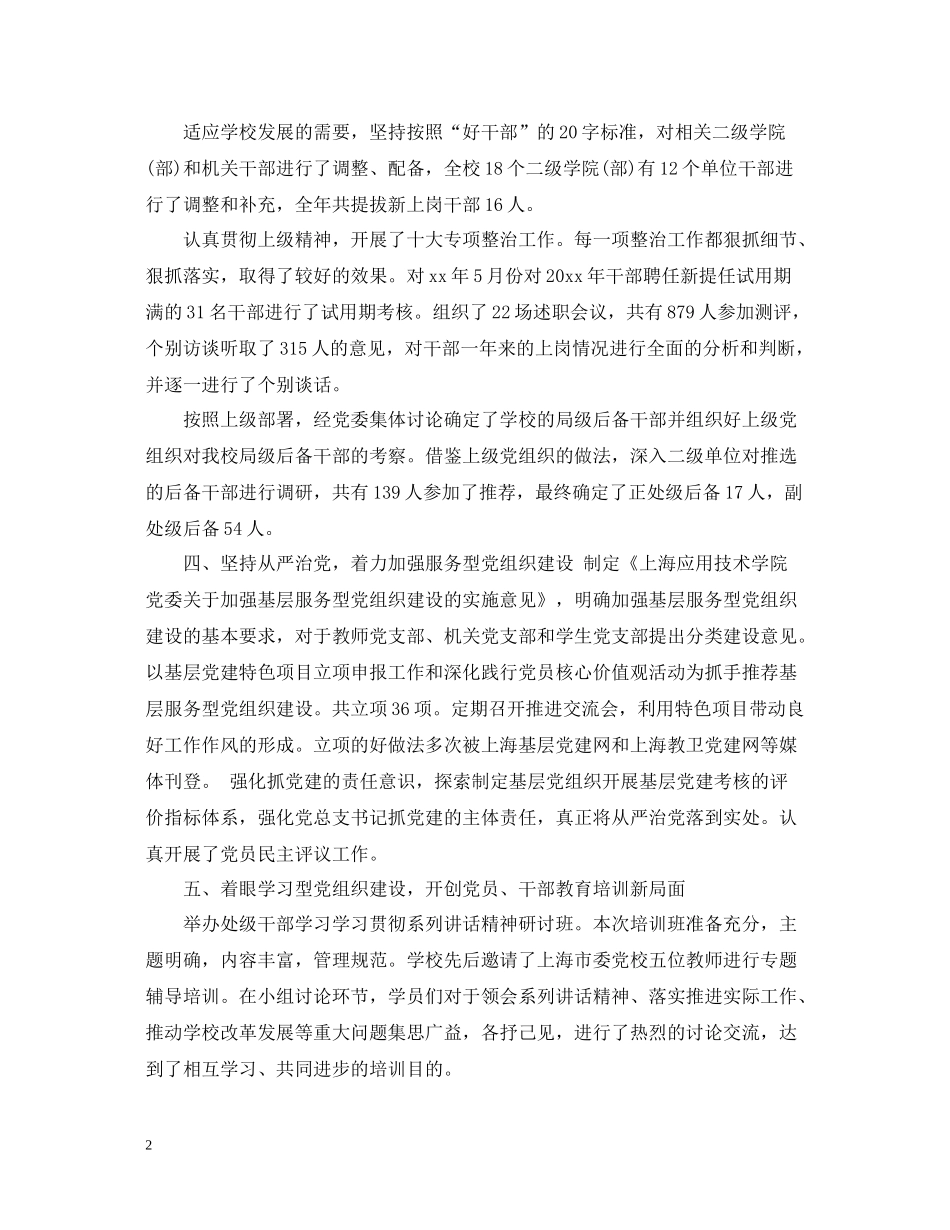 适应学校发展的需要，坚持按照“好干部”的20字标准，对相关二级学院(部)和机关干部进行了调整、配备，全校18个二级学院(部)有12个单位干部进行了调整和补充，全年共提拔新上岗干部16人。

认真贯彻上级精神，开展了十大专项整治工作。每一项整治工作都狠抓细节、狠抓落实，取得了较好的效果。对xx年5月份对20xx年干部聘任新提任试用期满的31名干部进行了试用期考核。组织了22场述职会议，共有879人参加测评，个别访谈听取了315人的意见，对干部一年来的上岗情况进行全面的分析和判断，并逐一进行了个别谈话。

按照上级部署，经党委集体讨论确定了学校的局级后备干部并组织好上级党组织对我校局级后备干部的考察。借鉴上级党组织的做法，深入二级单位对推选的后备干部进行调研，共有139人参加了推荐，最终确定了正处级后备17人，副处级后备54人。

四、坚持从严治党，着力加强服务型党组织建设 制定《上海应用技术学院党委关于加强基层服务型党组织建设的实施意见》，明确加强基层服务型党组织建设的基本要求，对于教师党支部、机关党支部和学生党支部提出分类建设意见。以基层党建特色项目立项申报工作和深化践行党员核心价值观活动为抓手推荐基层服务型党组织建设。共立项36项。定期召开推进交流会，利用特色项目带动良好工作作风的形成。立项的好做法多次被上海基层党建网和上海教卫党建网等媒体刊登。 强化抓党建的责任意识，探索制定基层党组织开展基层党建考核的评价指标体系，强化党总支书记抓党建的主体责任，真正将从严治党落到实处。认真开展了党员民主评议工作。

五、着眼学习型党组织建设，开创党员、干部教育培训新局面

举办处级干部学习学习贯彻系列讲话精神研讨班。本次培训班准备充分，主题明确，内容丰富，管理规范。学校先后邀请了上海市委党校五位教师进行专题辅导培训。在小组讨论环节，学员们对于领会系列讲话精神、落实推进实际工作、推动学校改革发展等重大问题集思广益，各抒己见，进行了热烈的讨论交流，达到了相互学习、共同进步的培训目的。

2